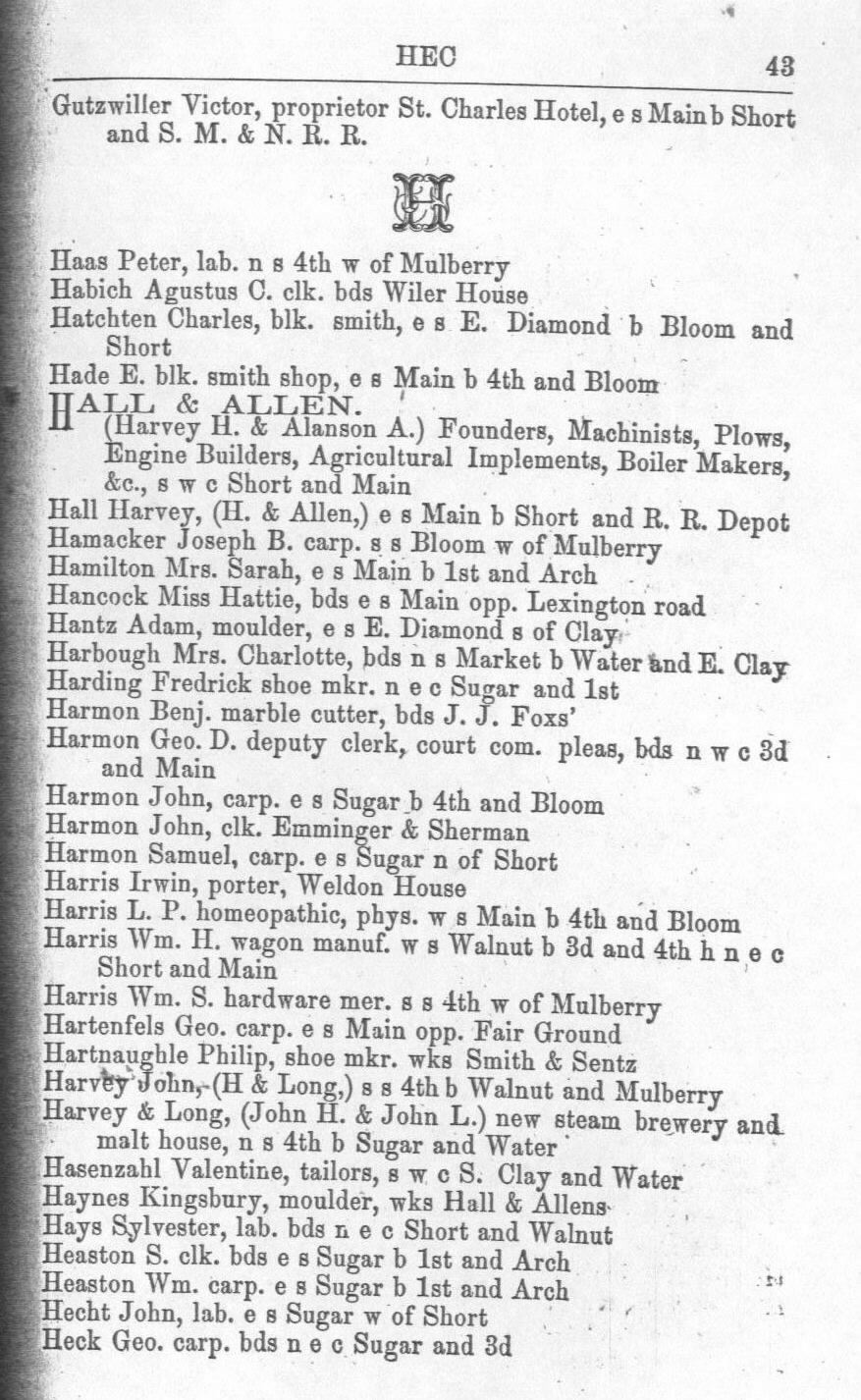 HEC 43

Gutzwiller Victor, proprietor St. Charles Hotel, e s Main b Short and S. M. & N. R. R.

H

Haas Peter, lab. n s 4th w of Mulberry
Habich Agustus C. clk. bds Wiler House
Hatchten Charles, blk. smith, e s E. Diamond b Bloom and Short
Hade E. blk. smith shop, e s Main b 4th and Bloom
HALL & ALLEN.
(Harvey H. & Alanson A.) Founders, Machinists, Plows, Engine Builders, Agricultural Implements, Boiler Makers, &c., s w c Short and Main
Hall Harvey, (H. & Allen,) e s Main b Short and R. R. Depot
Hamacker Joseph B. carp. s s Bloom w of Mulberry
Hamilton Mrs. Sarah, e s Main b 1st and Arch
Hancock Miss Hattie, bds e s Main opp. Lexington road
Hantz Adam, moulder, e s E. Diamond s of Clay
Harbough Mrs. Charlotte, bds n s Market b Water and E. Clay
Harding Fredrick shoe mkr. n e c Sugar and 1st
Harmon Benj. marble cutter, bds J. J. Foxs'
Harmon Geo. D. deputy clerk, court com. pleas, bds n w c 3d and Main
Harmon John, carp. e s Sugar b 4th and Bloom
Harmon John, clk. Emminger & Sherman
Harmon Samuel, carp. e s Sugar n of Short
Harris Irwin, porter, Weldon House
Harris L. P. homeopathic, phys. w s Main b 4th and Bloom
Harris Wm. H. wagon manuf. w s Walnut b 3d and 4th h n e c Short and Main
Harris Wm. S. hardware mer. s s 4th w of Mulberry
Hartenfels Geo. carp. e s Main opp. Fair Ground
Hartnaughle Philip, shoe mkr. wks Smith & Sentz
Harvey John, (H & Long,) s s 4th b Walnut and Mulberry
Harvey & Long, (John H. & John L.) new steam brewery and malt house, n s 4th b Sugar and Water
Hasenzahl Valentine, tailors, s w c S. Clay and Water
Haynes Kingsbury, moulder, wks Hall & Allens
Hays Sylvester, lab. bds n e c Short and Walnut
Heaston S. clk. bds e s Sugar b 1st and Arch
Heaston Wm. carp. e s Sugar b 1st and Arch
Hecht John, lab. e s Sugar w of Short
Heck Geo. carp. bds n e c Sugar and 3d